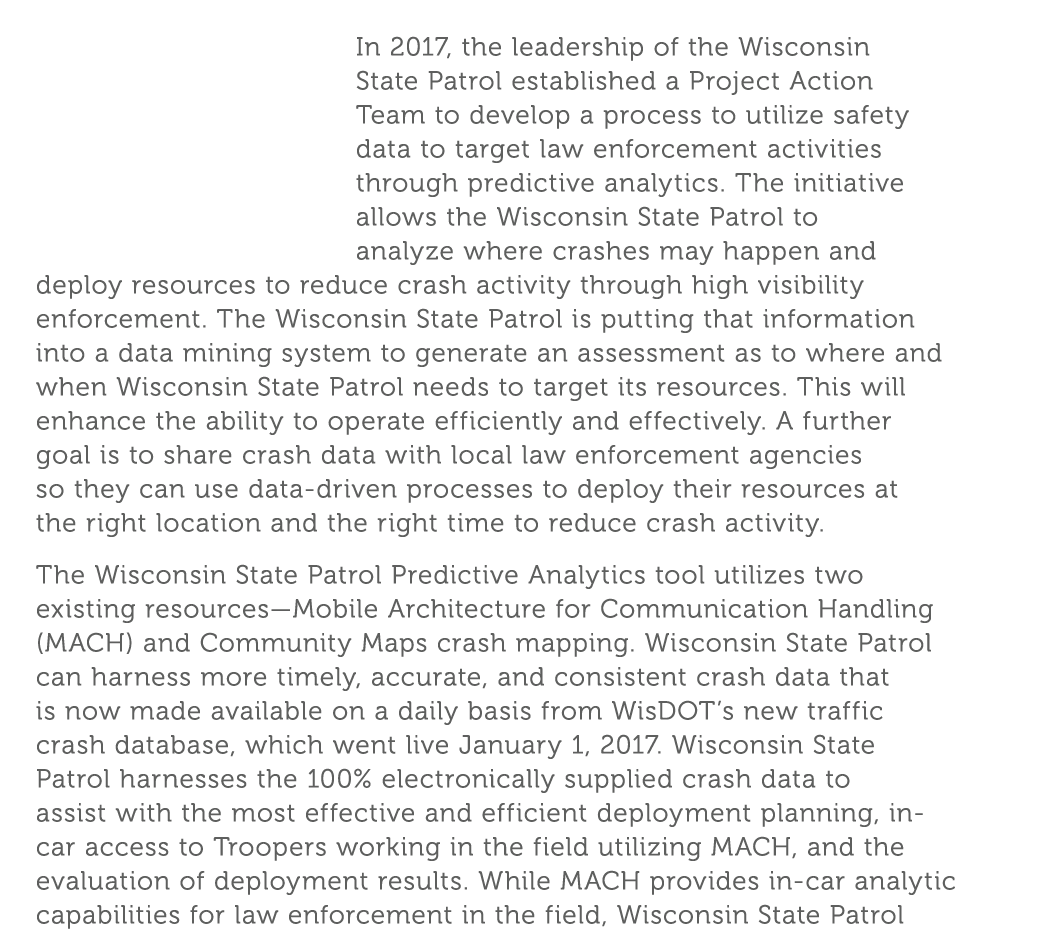 In 2017, the leadership of the Wisconsin State Patrol established a Project Action Team to develop a process to utilize safety data to target law enforcement activities through predictive analytics. The initiative allows the Wisconsin State Patrol to analyze where crashes may happen and deploy resources to reduce crash activity through high visibility enforcement. The Wisconsin State Patrol is putting that information into a data mining system to generate an assessment as to where and when Wisconsin State Patrol needs to target its resources. This will enhance the ability to operate efficiently and effectively. A further goal is to share crash data with local law enforcement agencies so they can use data-driven processes to deploy their resources at the right location and the right time to reduce crash activity.

The Wisconsin State Patrol Predictive Analytics tool utilizes two existing resources—Mobile Architecture for Communication Handling (MACH) and Community Maps crash mapping. Wisconsin State Patrol can harness more timely, accurate, and consistent crash data that is now made available on a daily basis from WisDOT's new traffic crash database, which went live January 1, 2017. Wisconsin State Patrol harnesses the 100% electronically supplied crash data to assist with the most effective and efficient deployment planning, in-car access to Troopers working in the field utilizing MACH, and the evaluation of deployment results. While MACH provides in-car analytic capabilities for law enforcement in the field, Wisconsin State Patrol